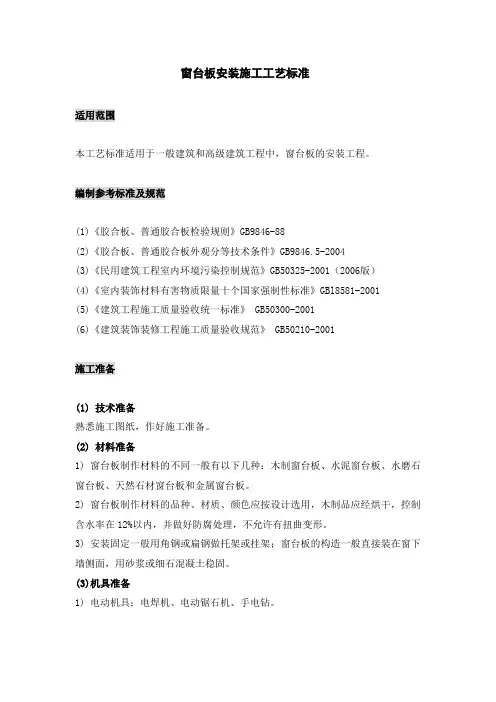 窗台板安装施工工艺标准

适用范围

本工艺标准适用于一般建筑和高级建筑工程中，窗台板的安装工程。

编制参考标准及规范

(1)《胶合板、普通胶合板检验规则》GB9846-88
(2)《胶合板、普通胶合板外观分等技术条件》GB9846.5-2004
(3)《民用建筑工程室内环境污染控制规范》GB50325-2001（2006版）
(4)《室内装饰材料有害物质限量十个国家强制性标准》GB18581-2001
(5)《建筑工程施工质量验收统一标准》 GB50300-2001
(6)《建筑装饰装修工程施工质量验收规范》 GB50210-2001

施工准备

(1) 技术准备
熟悉施工图纸，作好施工准备。
(2) 材料准备
1) 窗台板制作材料的不同一般有以下几种：木制窗台板、水泥窗台板、水磨石窗台板、天然石材窗台板和金属窗台板。
2) 窗台板制作材料的品种、材质、颜色应按设计选用，木制品应经烘干，控制含水率在12%以内，并做好防腐处理，不允许有扭曲变形。
3) 安装固定一般用角钢或扁钢做托架或挂架；窗台板的构造一般直接装在窗下墙侧面，用砂浆或细石混凝土稳固。
(3)机具准备
1) 电动机具：电焊机、电动锯石机、手电钻。